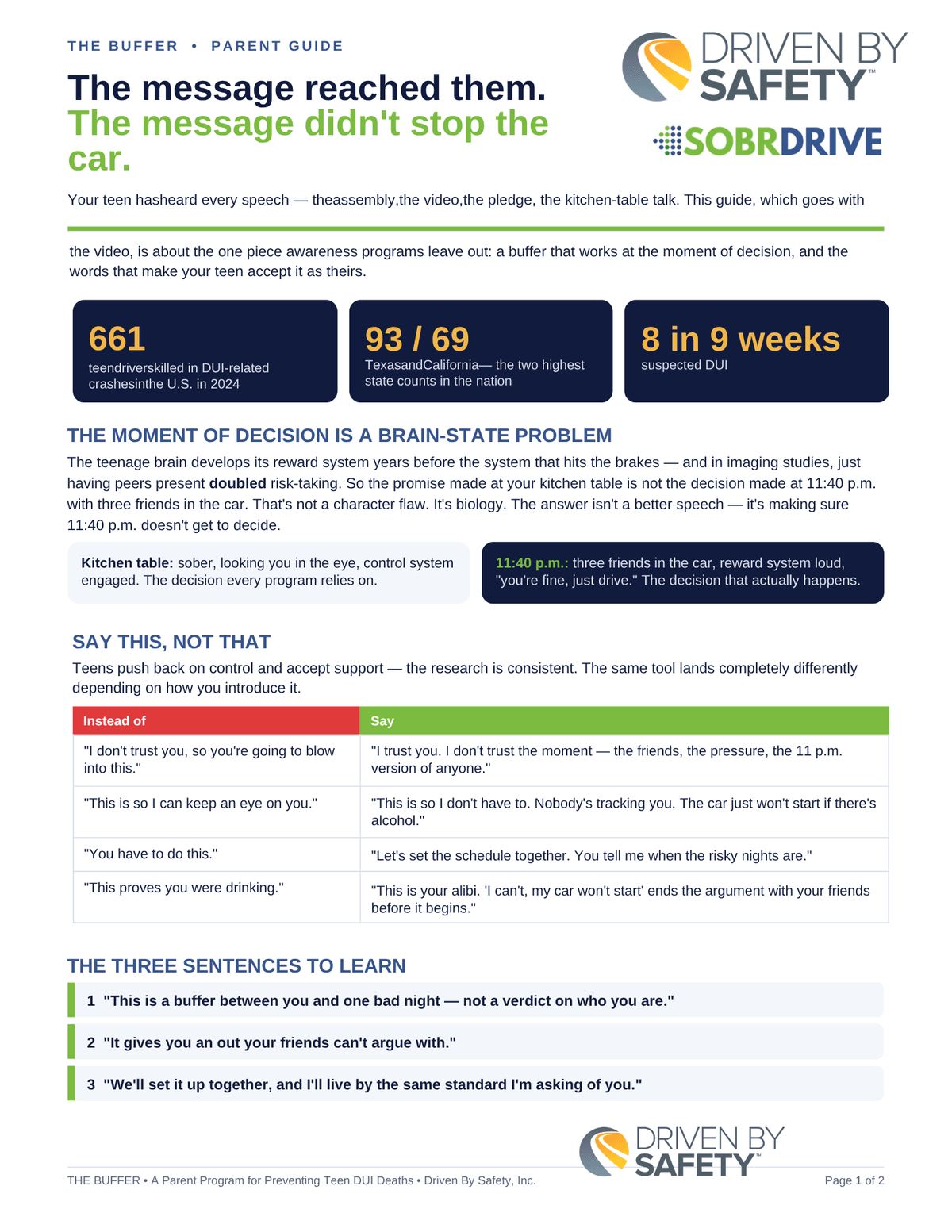 THE BUFFER • PARENT GUIDE

DRIVEN BY SAFETY™

SOBRDRIVE

The message reached them.
The message didn't stop the car.

Your teen hasheard every speech — theassembly,the video,the pledge, the kitchen-table talk. This guide, which goes with

the video, is about the one piece awareness programs leave out: a buffer that works at the moment of decision, and the words that make your teen accept it as theirs.

661
teendriverskilled in DUI-related crashesinthe U.S. in 2024

93 / 69
TexasandCalifornia— the two highest state counts in the nation

8 in 9 weeks
suspected DUI

THE MOMENT OF DECISION IS A BRAIN-STATE PROBLEM

The teenage brain develops its reward system years before the system that hits the brakes — and in imaging studies, just having peers present doubled risk-taking. So the promise made at your kitchen table is not the decision made at 11:40 p.m. with three friends in the car. That's not a character flaw. It's biology. The answer isn't a better speech — it's making sure 11:40 p.m. doesn't get to decide.

Kitchen table: sober, looking you in the eye, control system engaged. The decision every program relies on.

11:40 p.m.: three friends in the car, reward system loud, "you're fine, just drive." The decision that actually happens.

SAY THIS, NOT THAT

Teens push back on control and accept support — the research is consistent. The same tool lands completely differently depending on how you introduce it.

| Instead of | Say |
|---|---|
| "I don't trust you, so you're going to blow into this." | "I trust you. I don't trust the moment — the friends, the pressure, the 11 p.m. version of anyone." |
| "This is so I can keep an eye on you." | "This is so I don't have to. Nobody's tracking you. The car just won't start if there's alcohol." |
| "You have to do this." | "Let's set the schedule together. You tell me when the risky nights are." |
| "This proves you were drinking." | "This is your alibi. 'I can't, my car won't start' ends the argument with your friends before it begins." |

THE THREE SENTENCES TO LEARN

1 "This is a buffer between you and one bad night — not a verdict on who you are."

2 "It gives you an out your friends can't argue with."

3 "We'll set it up together, and I'll live by the same standard I'm asking of you."

DRIVEN BY SAFETY™

THE BUFFER • A Parent Program for Preventing Teen DUI Deaths • Driven By Safety, Inc.

Page 1 of 2